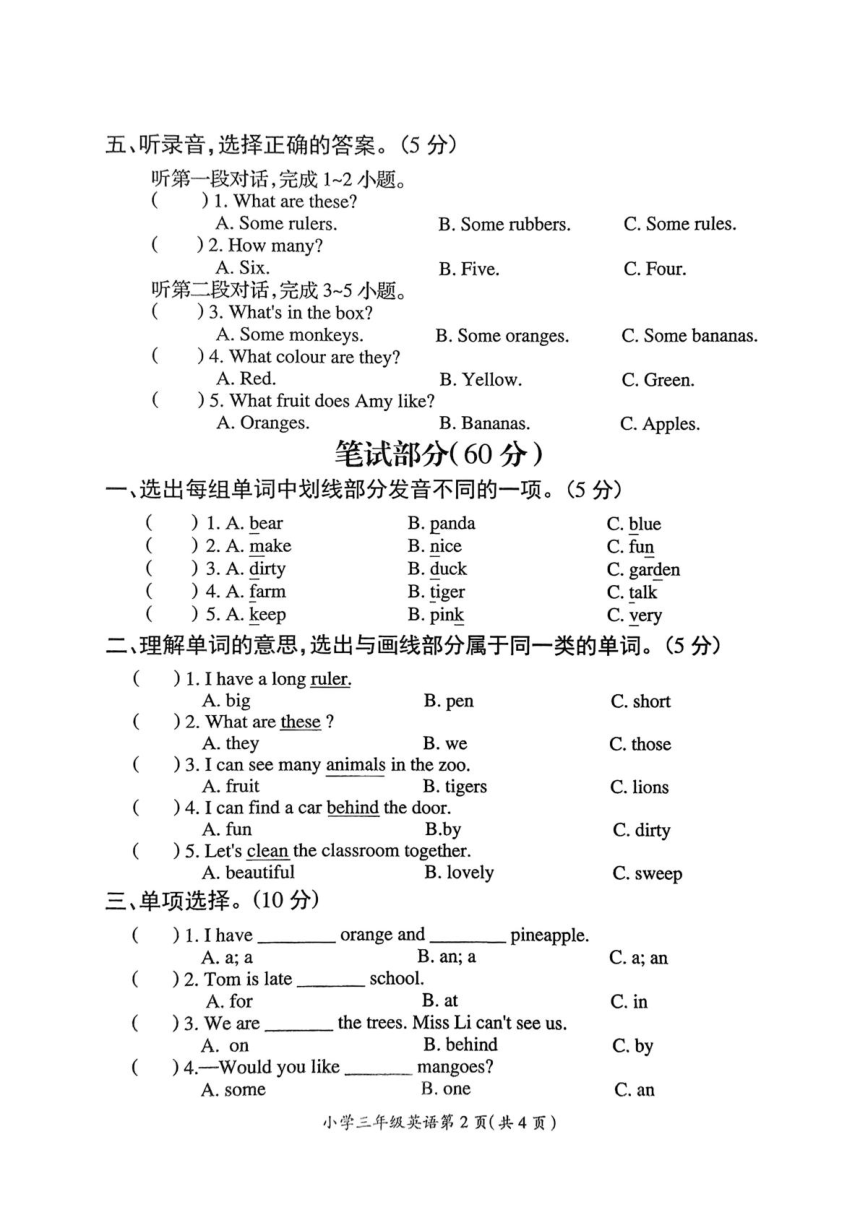 五、听录音，选择正确的答案。（5 分）

听第一段对话，完成 1~2 小题。

(　　) 1. What are these?
A. Some rulers.　　B. Some rubbers.　　C. Some rules.

(　　) 2. How many?
A. Six.　　B. Five.　　C. Four.

听第二段对话，完成 3~5 小题。

(　　) 3. What's in the box?
A. Some monkeys.　　B. Some oranges.　　C. Some bananas.

(　　) 4. What colour are they?
A. Red.　　B. Yellow.　　C. Green.

(　　) 5. What fruit does Amy like?
A. Oranges.　　B. Bananas.　　C. Apples.

笔试部分（60 分）

一、选出每组单词中划线部分发音不同的一项。（5 分）

(　　) 1. A. bear　　B. panda　　C. blue
(　　) 2. A. make　　B. nice　　C. fun
(　　) 3. A. dirty　　B. duck　　C. garden
(　　) 4. A. farm　　B. tiger　　C. talk
(　　) 5. A. keep　　B. pink　　C. very

二、理解单词的意思，选出与画线部分属于同一类的单词。（5 分）

(　　) 1. I have a long ruler.
A. big　　B. pen　　C. short

(　　) 2. What are these ?
A. they　　B. we　　C. those

(　　) 3. I can see many animals in the zoo.
A. fruit　　B. tigers　　C. lions

(　　) 4. I can find a car behind the door.
A. fun　　B.by　　C. dirty

(　　) 5. Let's clean the classroom together.
A. beautiful　　B. lovely　　C. sweep

三、单项选择。（10 分）

(　　) 1. I have ________ orange and ________ pineapple.
A. a; a　　B. an; a　　C. a; an

(　　) 2. Tom is late _______ school.
A. for　　B. at　　C. in

(　　) 3. We are _______ the trees. Miss Li can't see us.
A. on　　B. behind　　C. by

(　　) 4.—Would you like _______ mangoes?
A. some　　B. one　　C. an

小学三年级英语第 2 页（共 4 页）